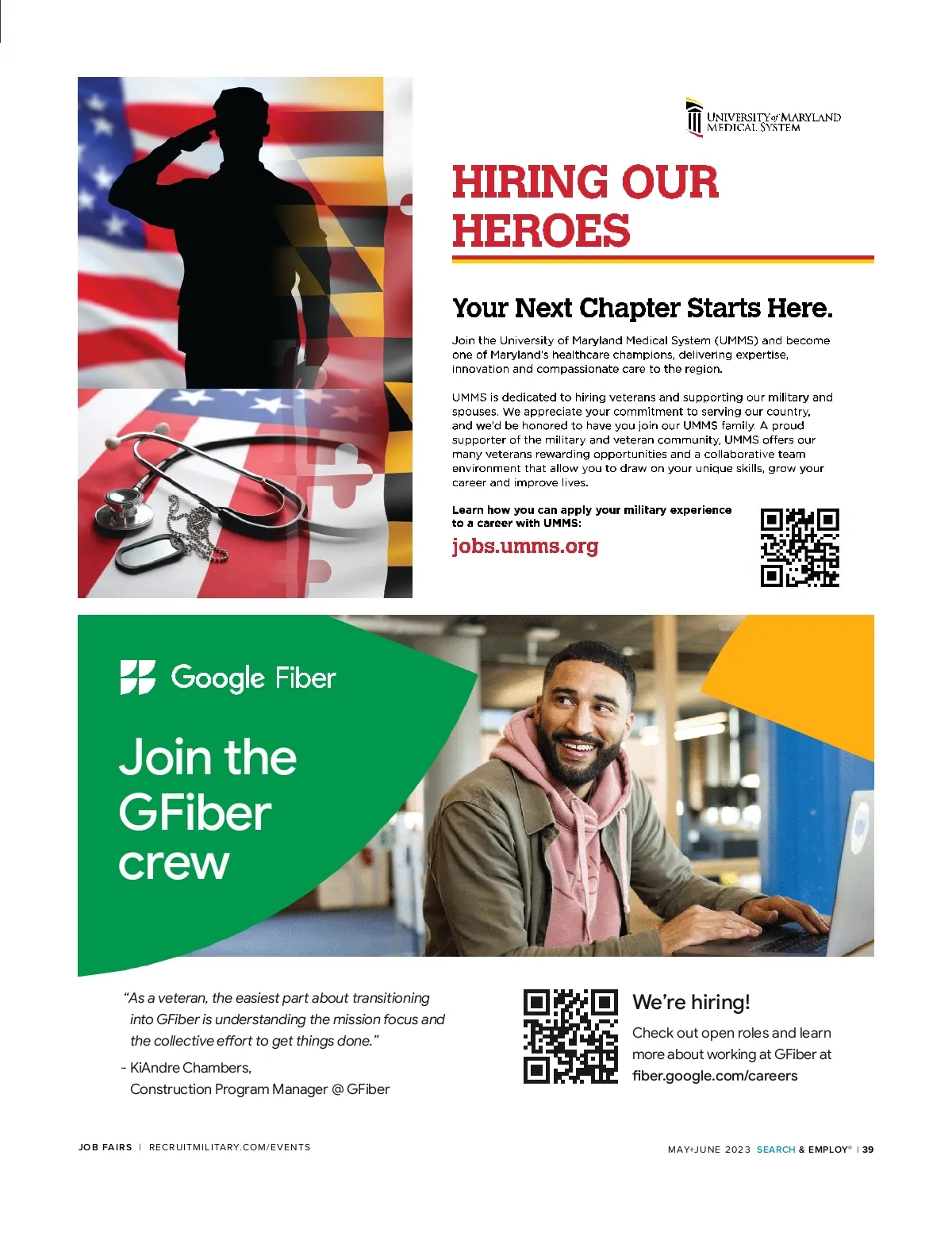 UNIVERSITY of MARYLAND MEDICAL SYSTEM

HIRING OUR HEROES

Your Next Chapter Starts Here.

Join the University of Maryland Medical System (UMMS) and become one of Maryland's healthcare champions, delivering expertise, innovation and compassionate care to the region.

UMMS is dedicated to hiring veterans and supporting our military and spouses. We appreciate your commitment to serving our country, and we'd be honored to have you join our UMMS family. A proud supporter of the military and veteran community, UMMS offers our many veterans rewarding opportunities and a collaborative team environment that allow you to draw on your unique skills, grow your career and improve lives.

Learn how you can apply your military experience to a career with UMMS:

jobs.umms.org

Google Fiber

Join the GFiber crew

"As a veteran, the easiest part about transitioning into GFiber is understanding the mission focus and the collective effort to get things done."

- KiAndre Chambers, Construction Program Manager @ GFiber

We're hiring!

Check out open roles and learn more about working at GFiber at fiber.google.com/careers

JOB FAIRS | RECRUITMILITARY.COM/EVENTS

MAY+JUNE 2023 SEARCH & EMPLOY® | 39